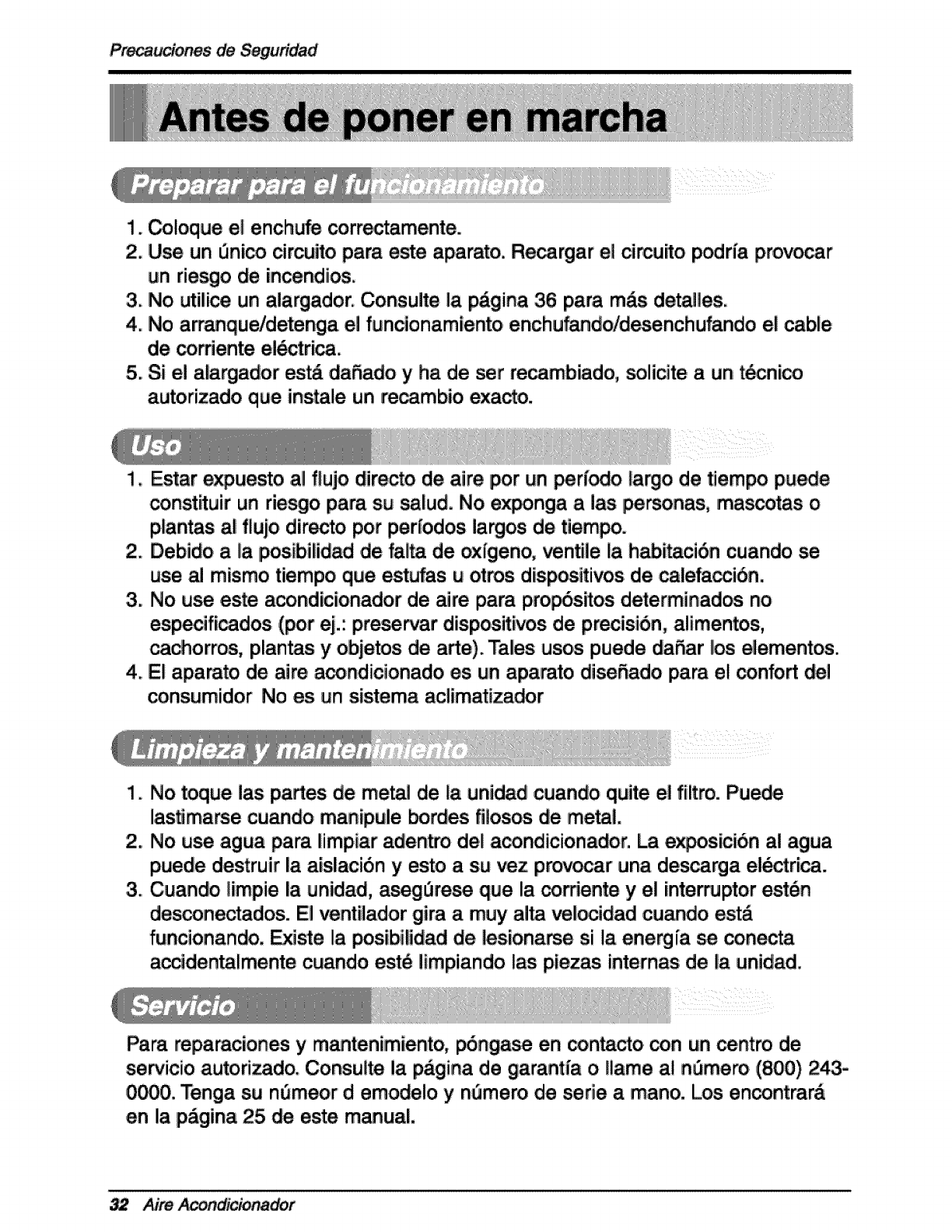 Precauciones de Seguridad

Antes de poner en marcha

Preparar para el funcionamiento

1. Coloque el enchufe correctamente.
2. Use un único circuito para este aparato. Recargar el circuito podría provocar un riesgo de incendios.
3. No utilice un alargador. Consulte la página 36 para más detalles.
4. No arranque/detenga el funcionamiento enchufando/desenchufando el cable de corriente eléctrica.
5. Si el alargador está dañado y ha de ser recambiado, solicite a un técnico autorizado que instale un recambio exacto.

Uso

1. Estar expuesto al flujo directo de aire por un período largo de tiempo puede constituir un riesgo para su salud. No exponga a las personas, mascotas o plantas al flujo directo por períodos largos de tiempo.
2. Debido a la posibilidad de falta de oxígeno, ventile la habitación cuando se use al mismo tiempo que estufas u otros dispositivos de calefacción.
3. No use este acondicionador de aire para propósitos determinados no especificados (por ej.: preservar dispositivos de precisión, alimentos, cachorros, plantas y objetos de arte). Tales usos puede dañar los elementos.
4. El aparato de aire acondicionado es un aparato diseñado para el confort del consumidor No es un sistema aclimatizador

Limpieza y mantenimiento

1. No toque las partes de metal de la unidad cuando quite el filtro. Puede lastimarse cuando manipule bordes filosos de metal.
2. No use agua para limpiar adentro del acondicionador. La exposición al agua puede destruir la aislación y esto a su vez provocar una descarga eléctrica.
3. Cuando limpie la unidad, asegúrese que la corriente y el interruptor estén desconectados. El ventilador gira a muy alta velocidad cuando está funcionando. Existe la posibilidad de lesionarse si la energía se conecta accidentalmente cuando esté limpiando las piezas internas de la unidad.

Servicio

Para reparaciones y mantenimiento, póngase en contacto con un centro de servicio autorizado. Consulte la página de garantía o llame al número (800) 243-0000. Tenga su númeor d emodelo y número de serie a mano. Los encontrará en la página 25 de este manual.

32 Aire Acondicionador